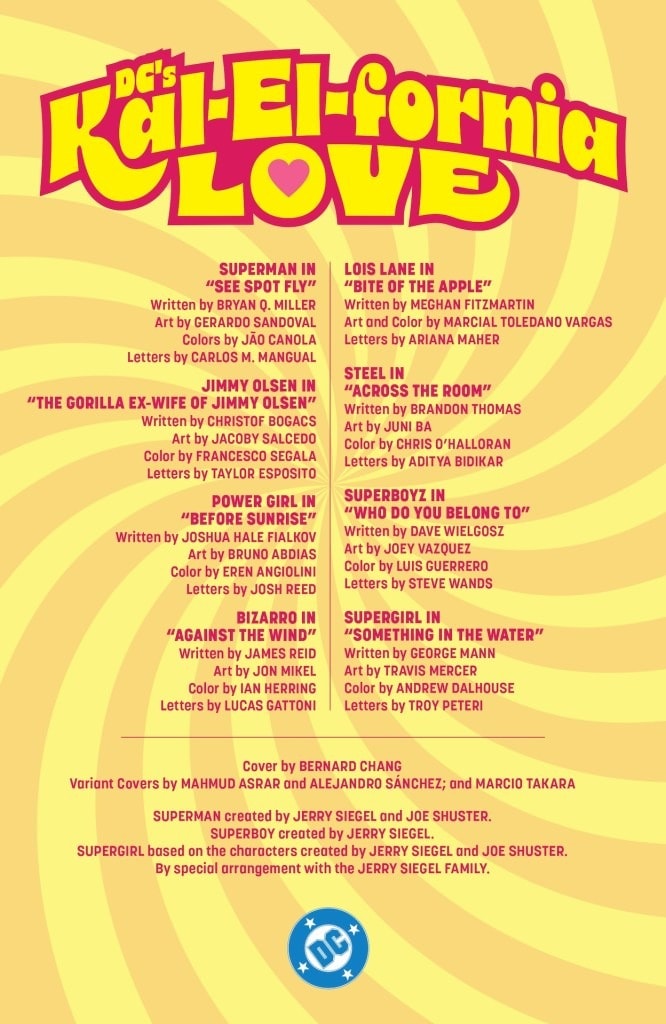 DC's
Kal-El-fornia
LOVE

SUPERMAN IN
"SEE SPOT FLY"
Written by BRYAN Q. MILLER
Art by GERARDO SANDOVAL
Colors by JÃO CANOLA
Letters by CARLOS M. MANGUAL

JIMMY OLSEN IN
"THE GORILLA EX-WIFE OF JIMMY OLSEN"
Written by CHRISTOF BOGACS
Art by JACOBY SALCEDO
Color by FRANCESCO SEGALA
Letters by TAYLOR ESPOSITO

POWER GIRL IN
"BEFORE SUNRISE"
Written by JOSHUA HALE FIALKOV
Art by BRUNO ABDIAS
Color by EREN ANGIOLINI
Letters by JOSH REED

BIZARRO IN
"AGAINST THE WIND"
Written by JAMES REID
Art by JON MIKEL
Color by IAN HERRING
Letters by LUCAS GATTONI

LOIS LANE IN
"BITE OF THE APPLE"
Written by MEGHAN FITZMARTIN
Art and Color by MARCIAL TOLEDANO VARGAS
Letters by ARIANA MAHER

STEEL IN
"ACROSS THE ROOM"
Written by BRANDON THOMAS
Art by JUNI BA
Color by CHRIS O'HALLORAN
Letters by ADITYA BIDIKAR

SUPERBOYZ IN
"WHO DO YOU BELONG TO"
Written by DAVE WIELGOSZ
Art by JOEY VAZQUEZ
Color by LUIS GUERRERO
Letters by STEVE WANDS

SUPERGIRL IN
"SOMETHING IN THE WATER"
Written by GEORGE MANN
Art by TRAVIS MERCER
Color by ANDREW DALHOUSE
Letters by TROY PETERI

Cover by BERNARD CHANG
Variant Covers by MAHMUD ASRAR and ALEJANDRO SÁNCHEZ; and MARCIO TAKARA

SUPERMAN created by JERRY SIEGEL and JOE SHUSTER.
SUPERBOY created by JERRY SIEGEL.
SUPERGIRL based on the characters created by JERRY SIEGEL and JOE SHUSTER.
By special arrangement with the JERRY SIEGEL FAMILY.

DC